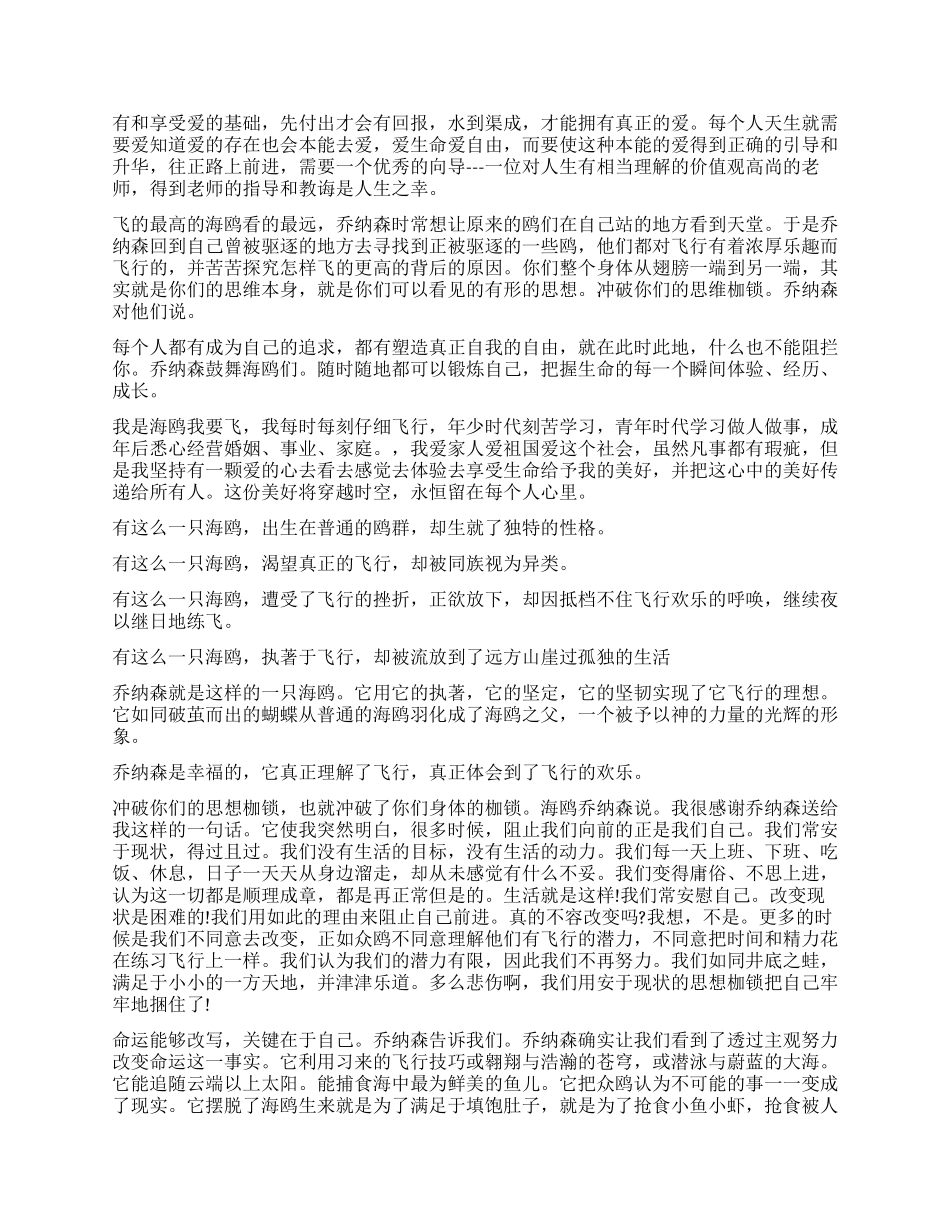 有和享受爱的基础，先付出才会有回报，水到渠成，才能拥有真正的爱。每个人天生就需要爱知道爱的存在也会本能去爱，爱生命爱自由，而要使这种本能的爱得到正确的引导和升华，往正路上前进，需要一个优秀的向导---一位对人生有相当理解的价值观高尚的老师，得到老师的指导和教诲是人生之幸。

飞的最高的海鸥看的最远，乔纳森时常想让原来的鸥们在自己站的地方看到天堂。于是乔纳森回到自己曾被驱逐的地方去寻找到正被驱逐的一些鸥，他们都对飞行有着浓厚乐趣而飞行的，并苦苦探究怎样飞的更高的背后的原因。你们整个身体从翅膀一端到另一端，其实就是你们的思维本身，就是你们可以看见的有形的思想。冲破你们的思维枷锁。乔纳森对他们说。

每个人都有成为自己的追求，都有塑造真正自我的自由，就在此时此地，什么也不能阻拦你。乔纳森鼓舞海鸥们。随时随地都可以锻炼自己，把握生命的每一个瞬间体验、经历、成长。

我是海鸥我要飞，我每时每刻仔细飞行，年少时代刻苦学习，青年时代学习做人做事，成年后悉心经营婚姻、事业、家庭。，我爱家人爱祖国爱这个社会，虽然凡事都有瑕疵，但是我坚持有一颗爱的心去看去感觉去体验去享受生命给予我的美好，并把这心中的美好传递给所有人。这份美好将穿越时空，永恒留在每个人心里。

有这么一只海鸥，出生在普通的鸥群，却生就了独特的性格。

有这么一只海鸥，渴望真正的飞行，却被同族视为异类。

有这么一只海鸥，遭受了飞行的挫折，正欲放下，却因抵档不住飞行欢乐的呼唤，继续夜以继日地练飞。

有这么一只海鸥，执著于飞行，却被流放到了远方山崖过孤独的生活

乔纳森就是这样的一只海鸥。它用它的执著，它的坚定，它的坚韧实现了它飞行的理想。它如同破茧而出的蝴蝶从普通的海鸥羽化成了海鸥之父，一个被予以神的力量的光辉的形象。

乔纳森是幸福的，它真正理解了飞行，真正体会到了飞行的欢乐。

冲破你们的思想枷锁，也就冲破了你们身体的枷锁。海鸥乔纳森说。我很感谢乔纳森送给我这样的一句话。它使我突然明白，很多时候，阻止我们向前的正是我们自己。我们常安于现状，得过且过。我们没有生活的目标，没有生活的动力。我们每一天上班、下班、吃饭、休息，日子一天天从身边溜走，却从未感觉有什么不妥。我们变得庸俗、不思上进，认为这一切都是顺理成章，都是再正常但是的。生活就是这样!我们常安慰自己。改变现状是困难的!我们用如此的理由来阻止自己前进。真的不容改变吗?我想，不是。更多的时候是我们不同意去改变，正如众鸥不同意理解他们有飞行的潜力，不同意把时间和精力花在练习飞行上一样。我们认为我们的潜力有限，因此我们不再努力。我们如同井底之蛙，满足于小小的一方天地，并津津乐道。多么悲伤啊，我们用安于现状的思想枷锁把自己牢牢地捆住了!

命运能够改写，关键在于自己。乔纳森告诉我们。乔纳森确实让我们看到了透过主观努力改变命运这一事实。它利用习来的飞行技巧或翱翔与浩瀚的苍穹，或潜泳与蔚蓝的大海。它能追随云端以上太阳。能捕食海中最为鲜美的鱼儿。它把众鸥认为不可能的事一一变成了现实。它摆脱了海鸥生来就是为了满足于填饱肚子，就是为了抢食小鱼小虾，抢食被人